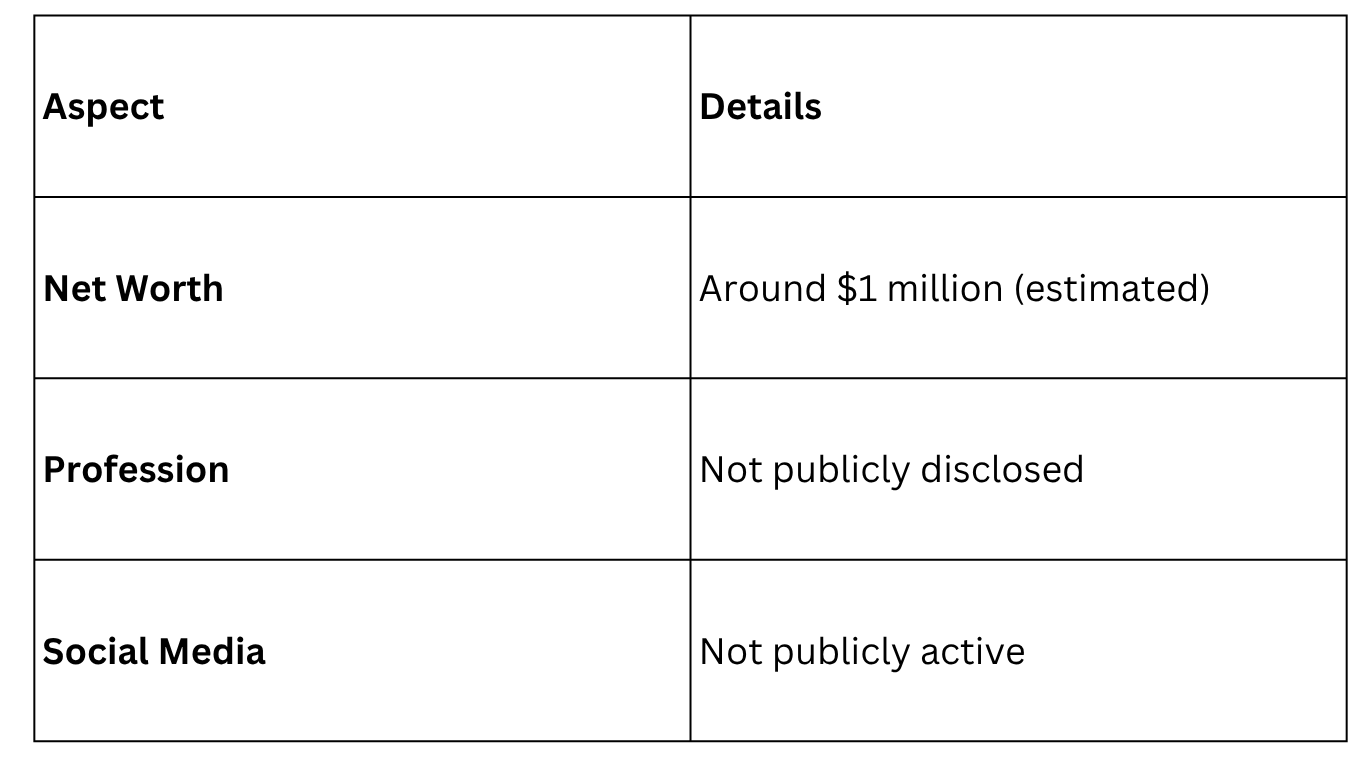 | Aspect | Details |
|---|---|
| Net Worth | Around $1 million (estimated) |
| Profession | Not publicly disclosed |
| Social Media | Not publicly active |